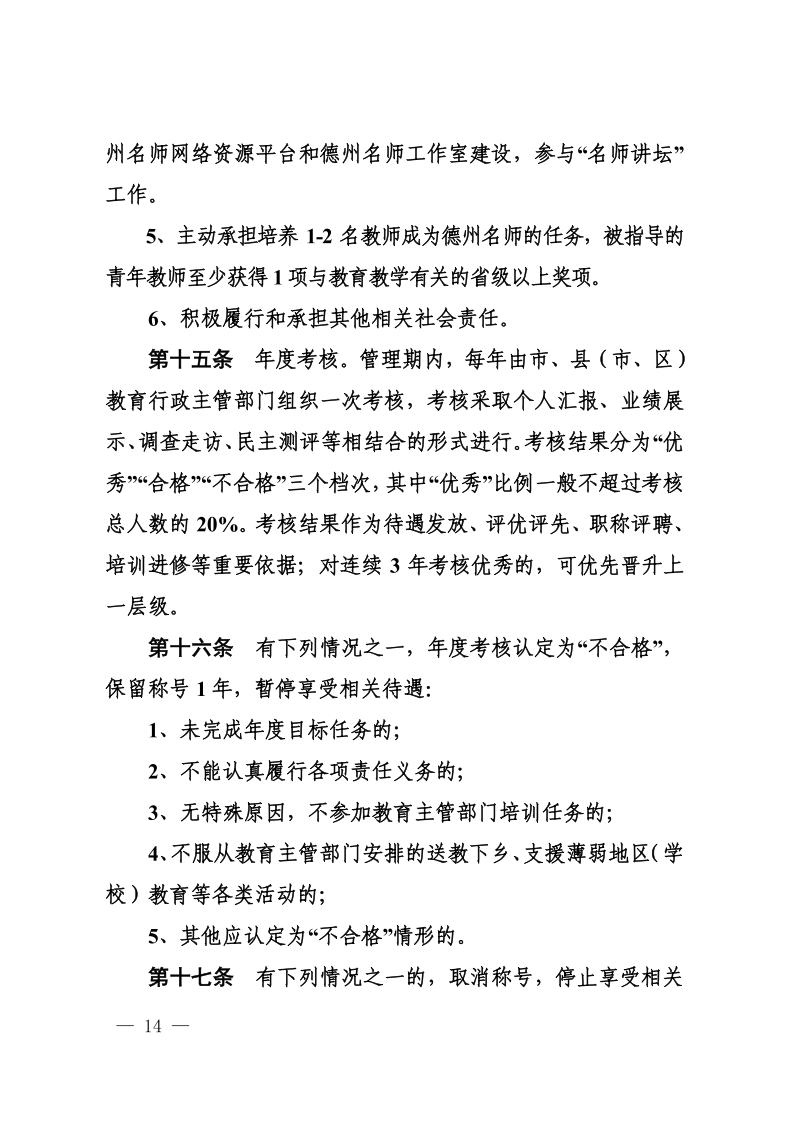 州名师网络资源平台和德州名师工作室建设，参与“名师讲坛”工作。

5、主动承担培养 1-2 名教师成为德州名师的任务，被指导的青年教师至少获得 1 项与教育教学有关的省级以上奖项。

6、积极履行和承担其他相关社会责任。

第十五条　年度考核。管理期内，每年由市、县（市、区）教育行政主管部门组织一次考核，考核采取个人汇报、业绩展示、调查走访、民主测评等相结合的形式进行。考核结果分为“优秀”“合格”“不合格”三个档次，其中“优秀”比例一般不超过考核总人数的 20%。考核结果作为待遇发放、评优评先、职称评聘、培训进修等重要依据；对连续 3 年考核优秀的，可优先晋升上一层级。

第十六条　有下列情况之一，年度考核认定为“不合格”，保留称号 1 年，暂停享受相关待遇：

1、未完成年度目标任务的；

2、不能认真履行各项责任义务的；

3、无特殊原因，不参加教育主管部门培训任务的；

4、不服从教育主管部门安排的送教下乡、支援薄弱地区（学校）教育等各类活动的；

5、其他应认定为“不合格”情形的。

第十七条　有下列情况之一的，取消称号，停止享受相关

— 14 —